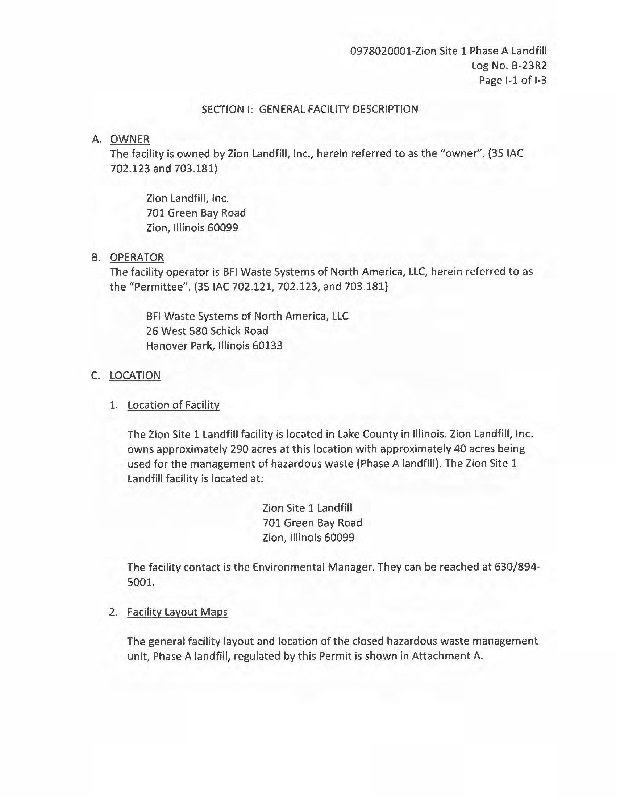 0978020001-Zion Site 1 Phase A Landfill
Log No. B-23R2
Page I-1 of I-3

SECTION I: GENERAL FACILITY DESCRIPTION

A. OWNER
The facility is owned by Zion Landfill, Inc., herein referred to as the "owner". (35 IAC 702.123 and 703.181)

Zion Landfill, Inc.
701 Green Bay Road
Zion, Illinois 60099

B. OPERATOR
The facility operator is BFI Waste Systems of North America, LLC, herein referred to as the "Permittee". (35 IAC 702.121, 702.123, and 703.181)

BFI Waste Systems of North America, LLC
26 West 580 Schick Road
Hanover Park, Illinois 60133

C. LOCATION

1. Location of Facility

The Zion Site 1 Landfill facility is located in Lake County in Illinois. Zion Landfill, Inc. owns approximately 290 acres at this location with approximately 40 acres being used for the management of hazardous waste (Phase A landfill). The Zion Site 1 Landfill facility is located at:

Zion Site 1 Landfill
701 Green Bay Road
Zion, Illinois 60099

The facility contact is the Environmental Manager. They can be reached at 630/894-5001.

2. Facility Layout Maps

The general facility layout and location of the closed hazardous waste management unit, Phase A landfill, regulated by this Permit is shown in Attachment A.